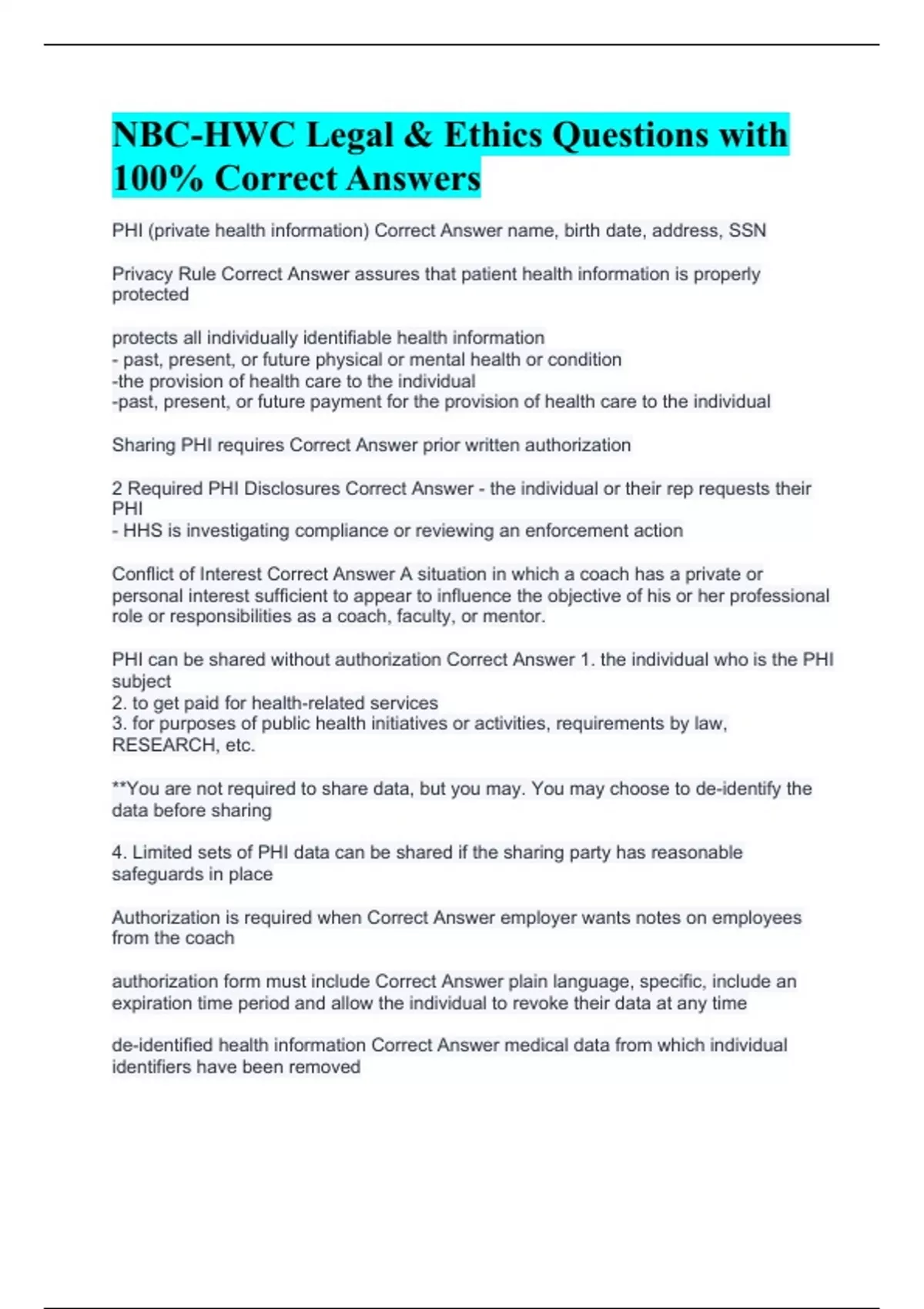 NBC-HWC Legal & Ethics Questions with 100% Correct Answers

PHI (private health information) Correct Answer name, birth date, address, SSN

Privacy Rule Correct Answer assures that patient health information is properly protected

protects all individually identifiable health information
- past, present, or future physical or mental health or condition
-the provision of health care to the individual
-past, present, or future payment for the provision of health care to the individual

Sharing PHI requires Correct Answer prior written authorization

2 Required PHI Disclosures Correct Answer - the individual or their rep requests their PHI
- HHS is investigating compliance or reviewing an enforcement action

Conflict of Interest Correct Answer A situation in which a coach has a private or personal interest sufficient to appear to influence the objective of his or her professional role or responsibilities as a coach, faculty, or mentor.

PHI can be shared without authorization Correct Answer 1. the individual who is the PHI subject
2. to get paid for health-related services
3. for purposes of public health initiatives or activities, requirements by law, RESEARCH, etc.

**You are not required to share data, but you may. You may choose to de-identify the data before sharing

4. Limited sets of PHI data can be shared if the sharing party has reasonable safeguards in place

Authorization is required when Correct Answer employer wants notes on employees from the coach

authorization form must include Correct Answer plain language, specific, include an expiration time period and allow the individual to revoke their data at any time

de-identified health information Correct Answer medical data from which individual identifiers have been removed